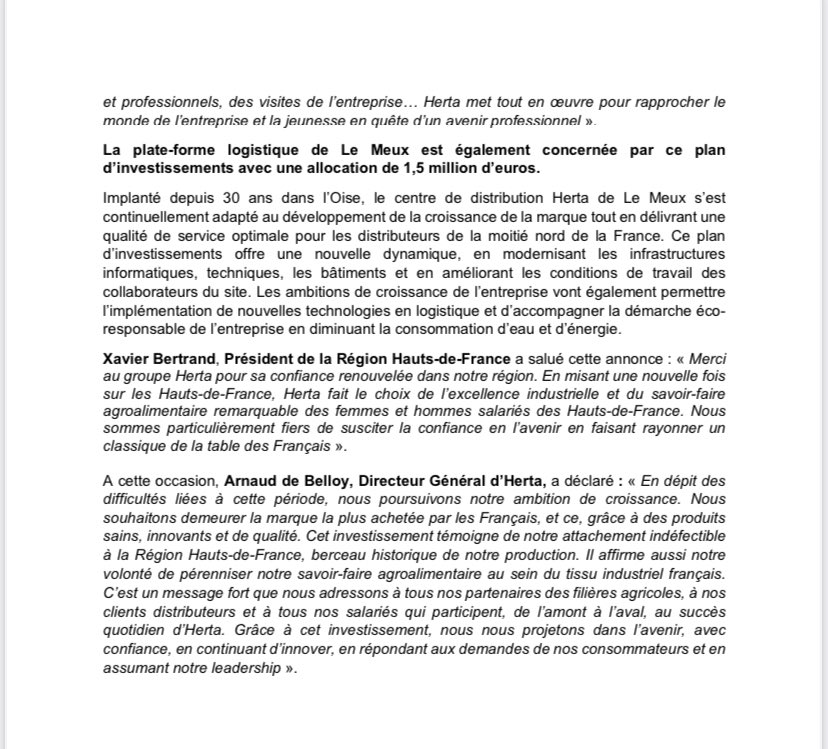 et professionnels, des visites de l'entreprise… Herta met tout en œuvre pour rapprocher le monde de l'entreprise et la jeunesse en quête d'un avenir professionnel ».

La plate-forme logistique de Le Meux est également concernée par ce plan d'investissements avec une allocation de 1,5 million d'euros.

Implanté depuis 30 ans dans l'Oise, le centre de distribution Herta de Le Meux s'est continuellement adapté au développement de la croissance de la marque tout en délivrant une qualité de service optimale pour les distributeurs de la moitié nord de la France. Ce plan d'investissements offre une nouvelle dynamique, en modernisant les infrastructures informatiques, techniques, les bâtiments et en améliorant les conditions de travail des collaborateurs du site. Les ambitions de croissance de l'entreprise vont également permettre l'implémentation de nouvelles technologies en logistique et d'accompagner la démarche éco-responsable de l'entreprise en diminuant la consommation d'eau et d'énergie.

Xavier Bertrand, Président de la Région Hauts-de-France a salué cette annonce : « Merci au groupe Herta pour sa confiance renouvelée dans notre région. En misant une nouvelle fois sur les Hauts-de-France, Herta fait le choix de l'excellence industrielle et du savoir-faire agroalimentaire remarquable des femmes et hommes salariés des Hauts-de-France. Nous sommes particulièrement fiers de susciter la confiance en l'avenir en faisant rayonner un classique de la table des Français ».

A cette occasion, Arnaud de Belloy, Directeur Général d'Herta, a déclaré : « En dépit des difficultés liées à cette période, nous poursuivons notre ambition de croissance. Nous souhaitons demeurer la marque la plus achetée par les Français, et ce, grâce à des produits sains, innovants et de qualité. Cet investissement témoigne de notre attachement indéfectible à la Région Hauts-de-France, berceau historique de notre production. Il affirme aussi notre volonté de pérenniser notre savoir-faire agroalimentaire au sein du tissu industriel français. C'est un message fort que nous adressons à tous nos partenaires des filières agricoles, à nos clients distributeurs et à tous nos salariés qui participent, de l'amont à l'aval, au succès quotidien d'Herta. Grâce à cet investissement, nous nous projetons dans l'avenir, avec confiance, en continuant d'innover, en répondant aux demandes de nos consommateurs et en assumant notre leadership ».